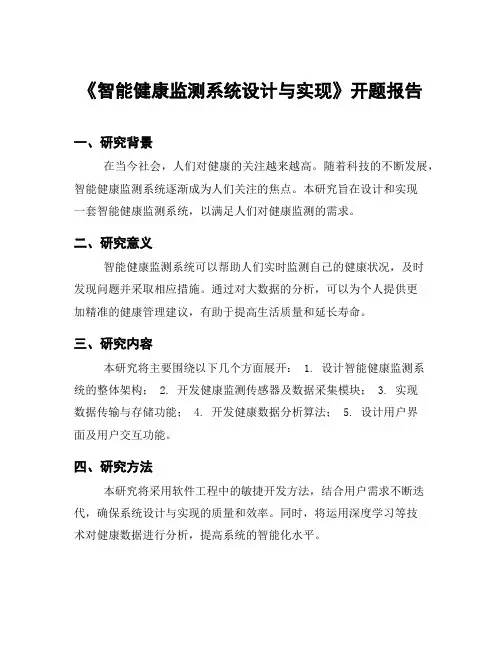 《智能健康监测系统设计与实现》开题报告

一、研究背景

在当今社会，人们对健康的关注越来越高。随着科技的不断发展，智能健康监测系统逐渐成为人们关注的焦点。本研究旨在设计和实现一套智能健康监测系统，以满足人们对健康监测的需求。

二、研究意义

智能健康监测系统可以帮助人们实时监测自己的健康状况，及时发现问题并采取相应措施。通过对大数据的分析，可以为个人提供更加精准的健康管理建议，有助于提高生活质量和延长寿命。

三、研究内容

本研究将主要围绕以下几个方面展开： 1. 设计智能健康监测系统的整体架构； 2. 开发健康监测传感器及数据采集模块； 3. 实现数据传输与存储功能； 4. 开发健康数据分析算法； 5. 设计用户界面及用户交互功能。

四、研究方法

本研究将采用软件工程中的敏捷开发方法，结合用户需求不断迭代，确保系统设计与实现的质量和效率。同时，将运用深度学习等技术对健康数据进行分析，提高系统的智能化水平。